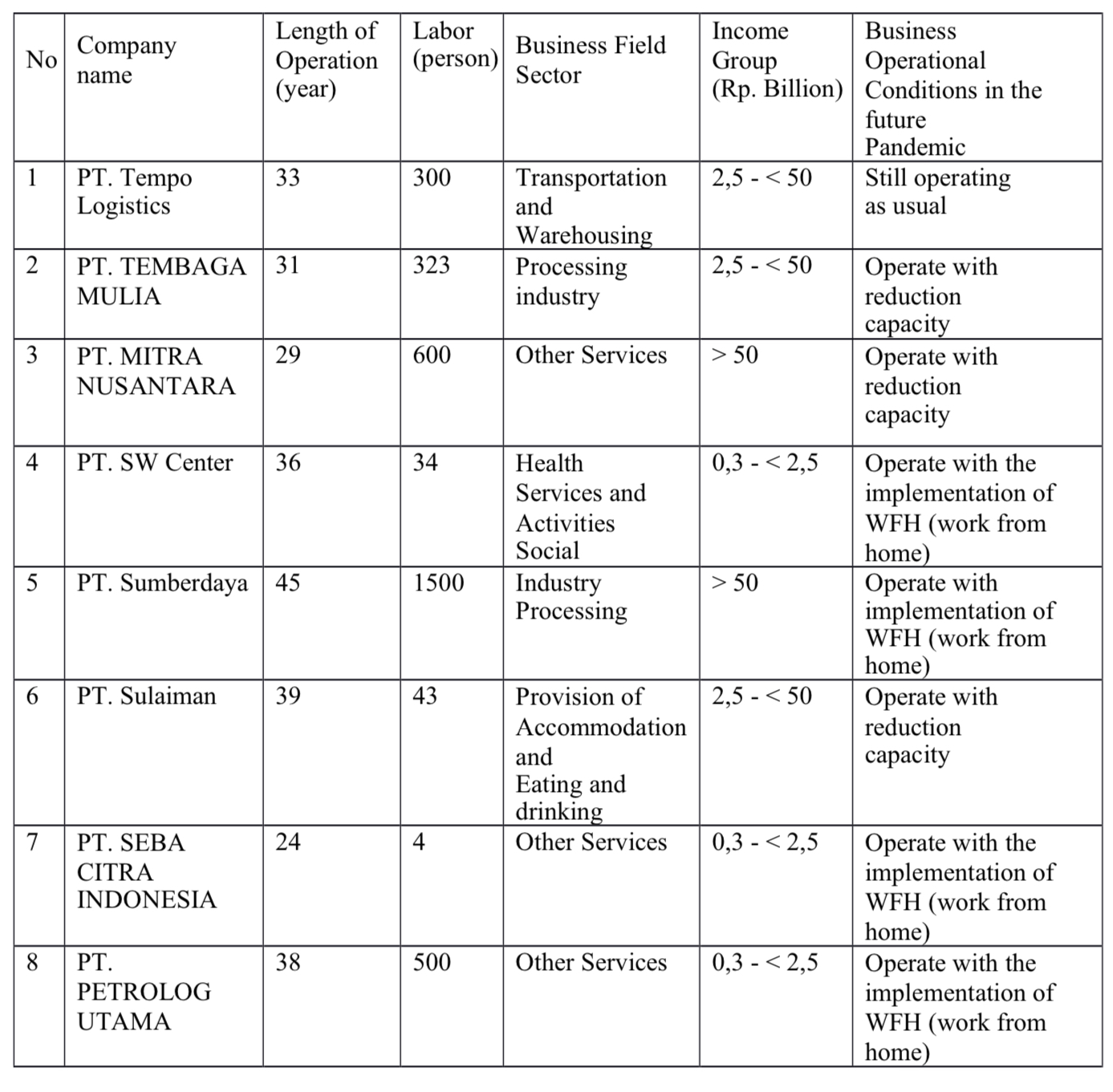 | No | Company name | Length of Operation (year) | Labor (person) | Business Field Sector | Income Group (Rp. Billion) | Business Operational Conditions in the future Pandemic |
|---|---|---|---|---|---|---|
| 1 | PT. Tempo Logistics | 33 | 300 | Transportation and Warehousing | 2,5 - < 50 | Still operating as usual |
| 2 | PT. TEMBAGA MULIA | 31 | 323 | Processing industry | 2,5 - < 50 | Operate with reduction capacity |
| 3 | PT. MITRA NUSANTARA | 29 | 600 | Other Services | > 50 | Operate with reduction capacity |
| 4 | PT. SW Center | 36 | 34 | Health Services and Activities Social | 0,3 - < 2,5 | Operate with the implementation of WFH (work from home) |
| 5 | PT. Sumberdaya | 45 | 1500 | Industry Processing | > 50 | Operate with implementation of WFH (work from home) |
| 6 | PT. Sulaiman | 39 | 43 | Provision of Accommodation and Eating and drinking | 2,5 - < 50 | Operate with reduction capacity |
| 7 | PT. SEBA CITRA INDONESIA | 24 | 4 | Other Services | 0,3 - < 2,5 | Operate with the implementation of WFH (work from home) |
| 8 | PT. PETROLOG UTAMA | 38 | 500 | Other Services | 0,3 - < 2,5 | Operate with the implementation of WFH (work from home) |